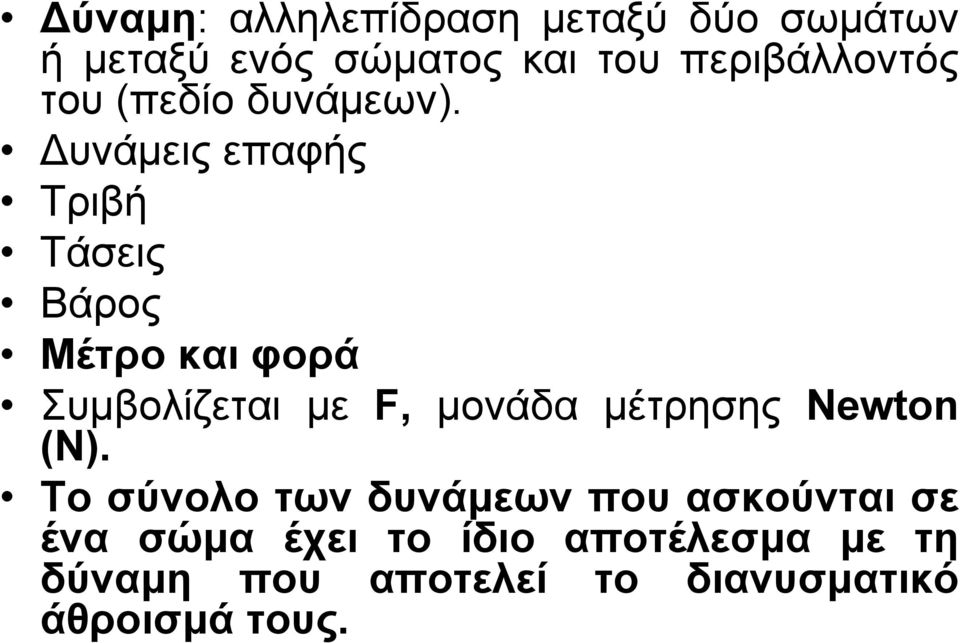 • Δύναμη: αλληλεπίδραση μεταξύ δύο σωμάτων ή μεταξύ ενός σώματος και του περιβάλλοντός του (πεδίο δυνάμεων).

• Δυνάμεις επαφής

• Τριβή

• Τάσεις

• Βάρος

• Μέτρο και φορά

• Συμβολίζεται με F, μονάδα μέτρησης Newton (N).

• Το σύνολο των δυνάμεων που ασκούνται σε ένα σώμα έχει το ίδιο αποτέλεσμα με τη δύναμη που αποτελεί το διανυσματικό άθροισμά τους.